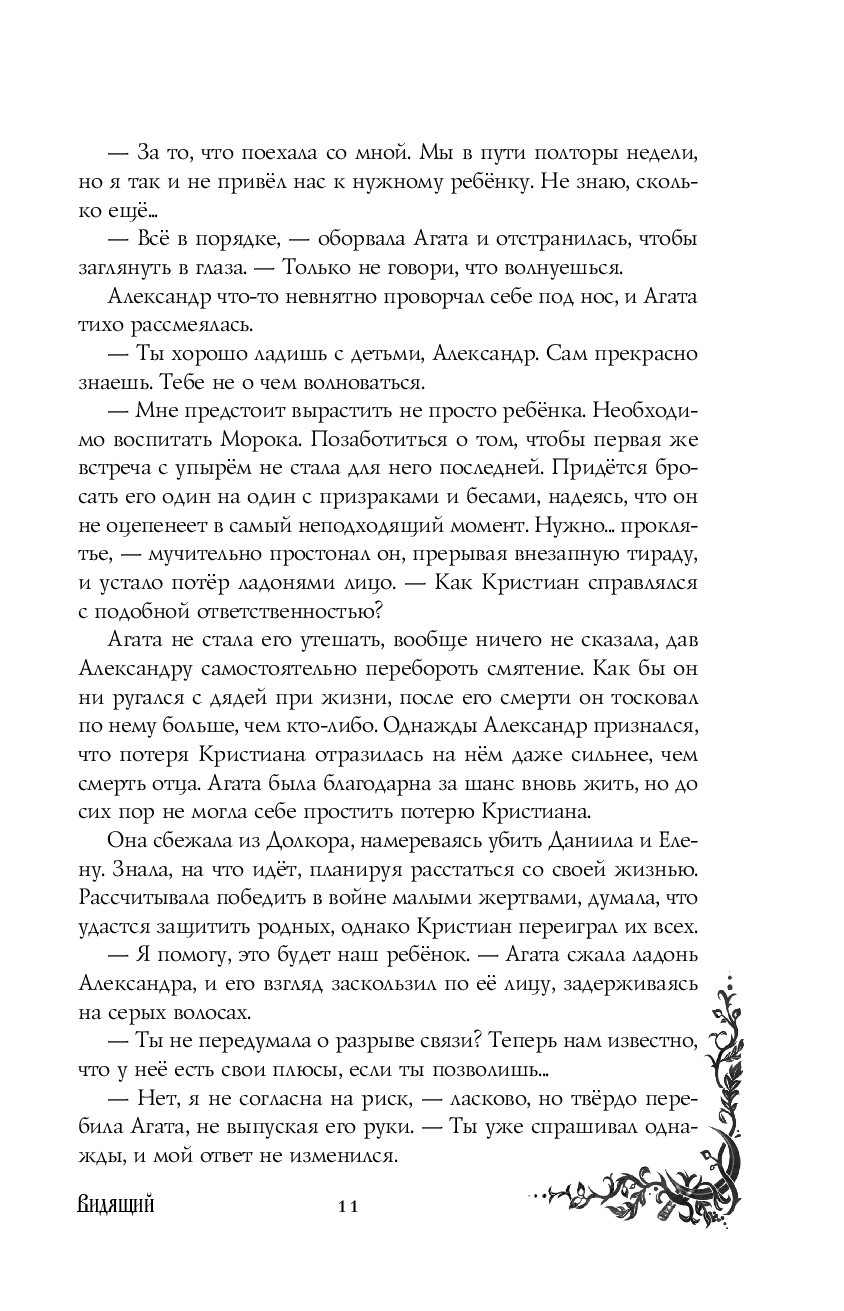 — За то, что поехала со мной. Мы в пути полторы недели, но я так и не привёл нас к нужному ребёнку. Не знаю, сколько ещё...

— Всё в порядке, — оборвала Агата и отстранилась, чтобы заглянуть в глаза. — Только не говори, что волнуешься.

Александр что-то невнятно проворчал себе под нос, и Агата тихо рассмеялась.

— Ты хорошо ладишь с детьми, Александр. Сам прекрасно знаешь. Тебе не о чем волноваться.

— Мне предстоит вырастить не просто ребёнка. Необходимо воспитать Морока. Позаботиться о том, чтобы первая же встреча с упырём не стала для него последней. Придётся бросать его один на один с призраками и бесами, надеясь, что он не оцепенеет в самый неподходящий момент. Нужно... проклятье, — мучительно простонал он, прерывая внезапную тираду, и устало потёр ладонями лицо. — Как Кристиан справлялся с подобной ответственностью?

Агата не стала его утешать, вообще ничего не сказала, дав Александру самостоятельно перебороть смятение. Как бы он ни ругался с дядей при жизни, после его смерти он тосковал по нему больше, чем кто-либо. Однажды Александр признался, что потеря Кристиана отразилась на нём даже сильнее, чем смерть отца. Агата была благодарна за шанс вновь жить, но до сих пор не могла себе простить потерю Кристиана.

Она сбежала из Долкора, намереваясь убить Даниила и Елену. Знала, на что идёт, планируя расстаться со своей жизнью. Рассчитывала победить в войне малыми жертвами, думала, что удастся защитить родных, однако Кристиан переиграл их всех.

— Я помогу, это будет наш ребёнок. — Агата сжала ладонь Александра, и его взгляд заскользил по её лицу, задерживаясь на серых волосах.

— Ты не передумала о разрыве связи? Теперь нам известно, что у неё есть свои плюсы, если ты позволишь...

— Нет, я не согласна на риск, — ласково, но твёрдо перебила Агата, не выпуская его руки. — Ты уже спрашивал однажды, и мой ответ не изменился.

Видящий 11